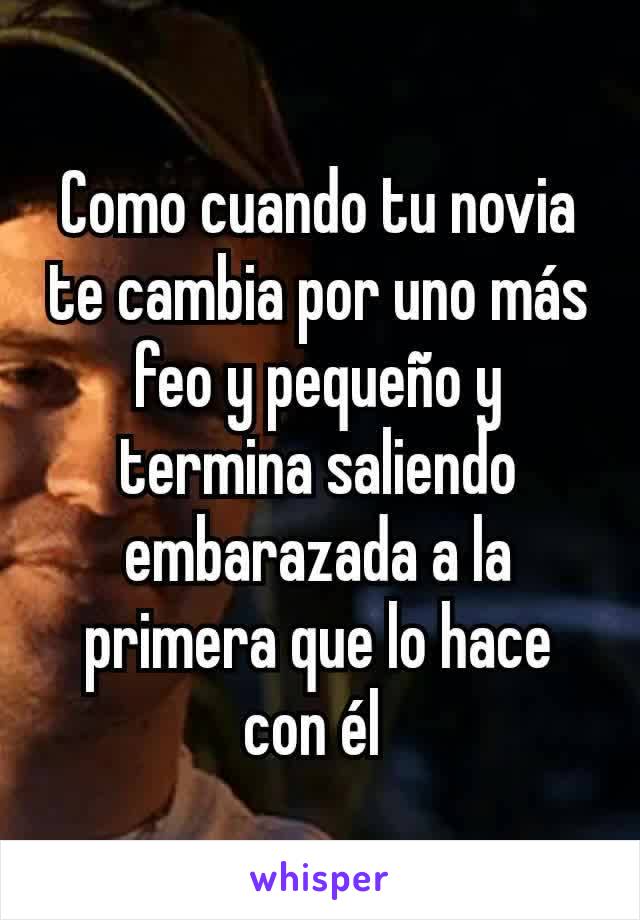 Como cuando tu novia te cambia por uno más feo y pequeño y termina saliendo embarazada a la primera que lo hace con él

whisper